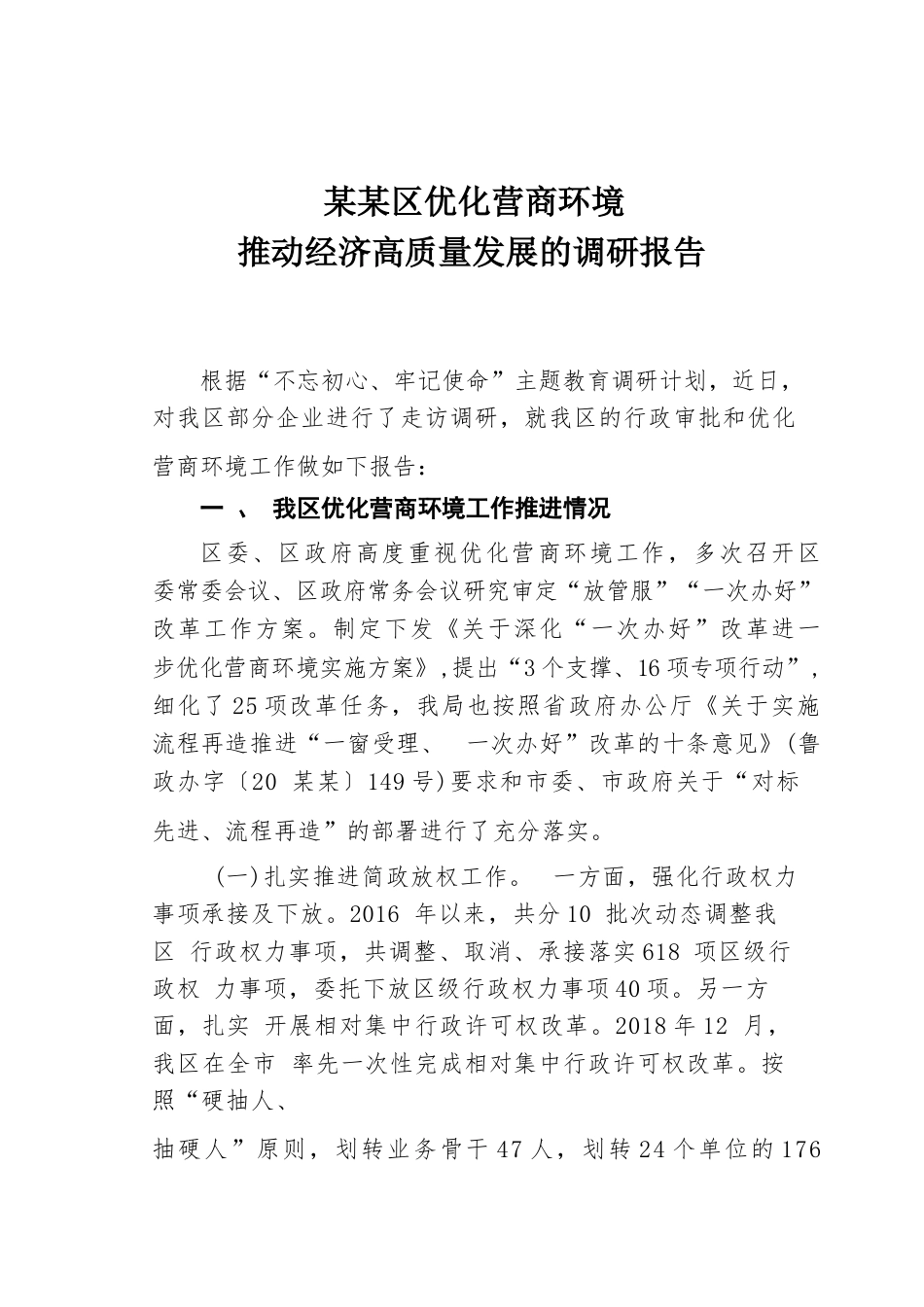 某某区优化营商环境
推动经济高质量发展的调研报告

根据“不忘初心、牢记使命”主题教育调研计划，近日，对我区部分企业进行了走访调研，就我区的行政审批和优化营商环境工作做如下报告：

一 、 我区优化营商环境工作推进情况

区委、区政府高度重视优化营商环境工作，多次召开区委常委会议、区政府常务会议研究审定“放管服”“一次办好”改革工作方案。制定下发《关于深化“一次办好”改革进一步优化营商环境实施方案》,提出“3个支撑、16项专项行动”，细化了25项改革任务，我局也按照省政府办公厅《关于实施流程再造推进“一窗受理、 一次办好”改革的十条意见》(鲁政办字〔20 某某〕149号)要求和市委、市政府关于“对标先进、流程再造”的部署进行了充分落实。

(一)扎实推进简政放权工作。 一方面，强化行政权力事项承接及下放。2016 年以来，共分10 批次动态调整我区 行政权力事项，共调整、取消、承接落实618 项区级行政权 力事项，委托下放区级行政权力事项40项。另一方面，扎实 开展相对集中行政许可权改革。2018年12 月，我区在全市 率先一次性完成相对集中行政许可权改革。按照“硬抽人、

抽硬人”原则，划转业务骨干47人，划转24个单位的176